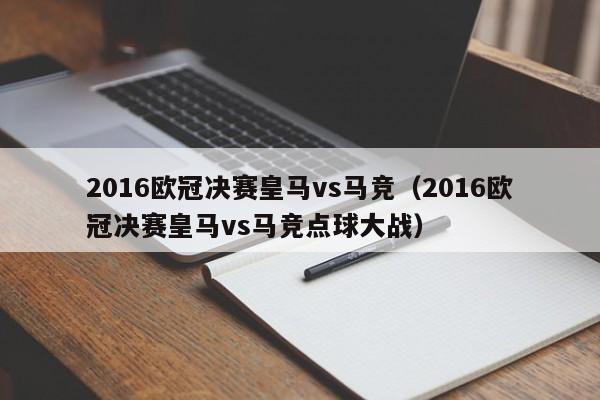 2016欧冠决赛皇马vs马竞（2016欧冠决赛皇马vs马竞点球大战）